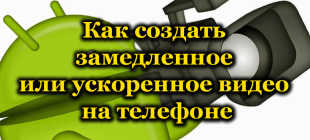 Как создать замедленное или ускоренное видео на телефоне